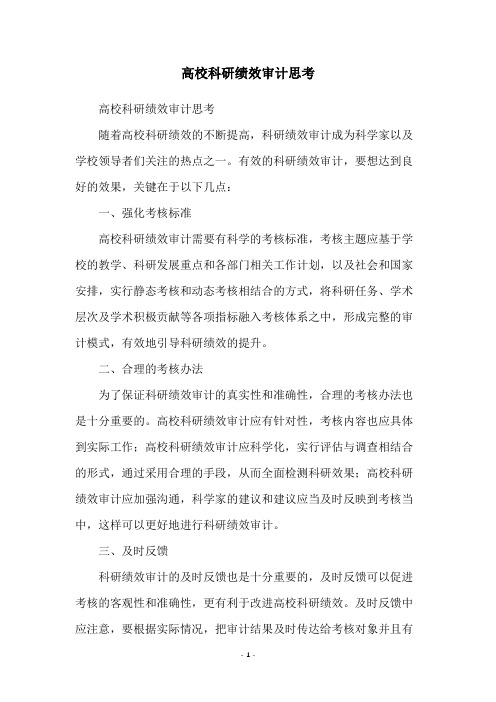 高校科研绩效审计思考

高校科研绩效审计思考

随着高校科研绩效的不断提高，科研绩效审计成为科学家以及学校领导者们关注的热点之一。有效的科研绩效审计，要想达到良好的效果，关键在于以下几点：

一、强化考核标准

高校科研绩效审计需要有科学的考核标准，考核主题应基于学校的教学、科研发展重点和各部门相关工作计划，以及社会和国家安排，实行静态考核和动态考核相结合的方式，将科研任务、学术层次及学术积极贡献等各项指标融入考核体系之中，形成完整的审计模式，有效地引导科研绩效的提升。

二、合理的考核办法

为了保证科研绩效审计的真实性和准确性，合理的考核办法也是十分重要的。高校科研绩效审计应有针对性，考核内容也应具体到实际工作；高校科研绩效审计应科学化，实行评估与调查相结合的形式，通过采用合理的手段，从而全面检测科研效果；高校科研绩效审计应加强沟通，科学家的建议和建议应当及时反映到考核当中，这样可以更好地进行科研绩效审计。

三、及时反馈

科研绩效审计的及时反馈也是十分重要的，及时反馈可以促进考核的客观性和准确性，更有利于改进高校科研绩效。及时反馈中应注意，要根据实际情况，把审计结果及时传达给考核对象并且有

- 1 -